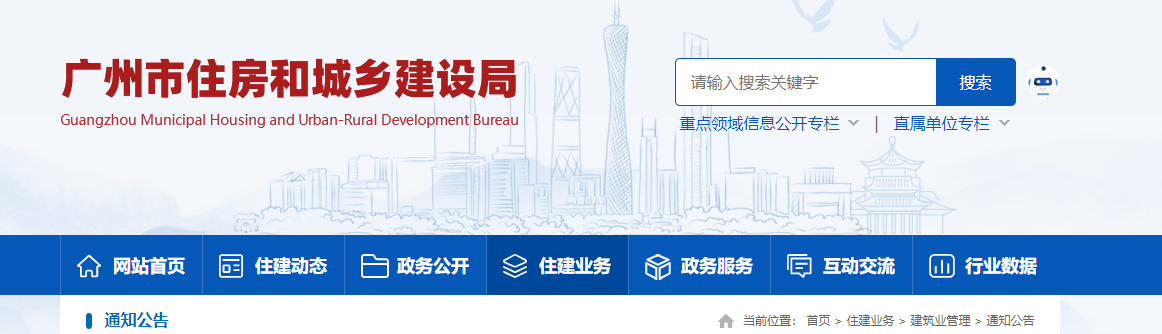 广州市住房和城乡建设局
Guangzhou Municipal Housing and Urban-Rural Development Bureau

请输入搜索关键字
搜索

重点领域信息公开专栏 | 直属单位专栏

网站首页 住建动态 政务公开 住建业务 政务服务 互动交流 行业数据

通知公告
当前位置： 首页 > 住建业务 > 建筑业管理 > 通知公告